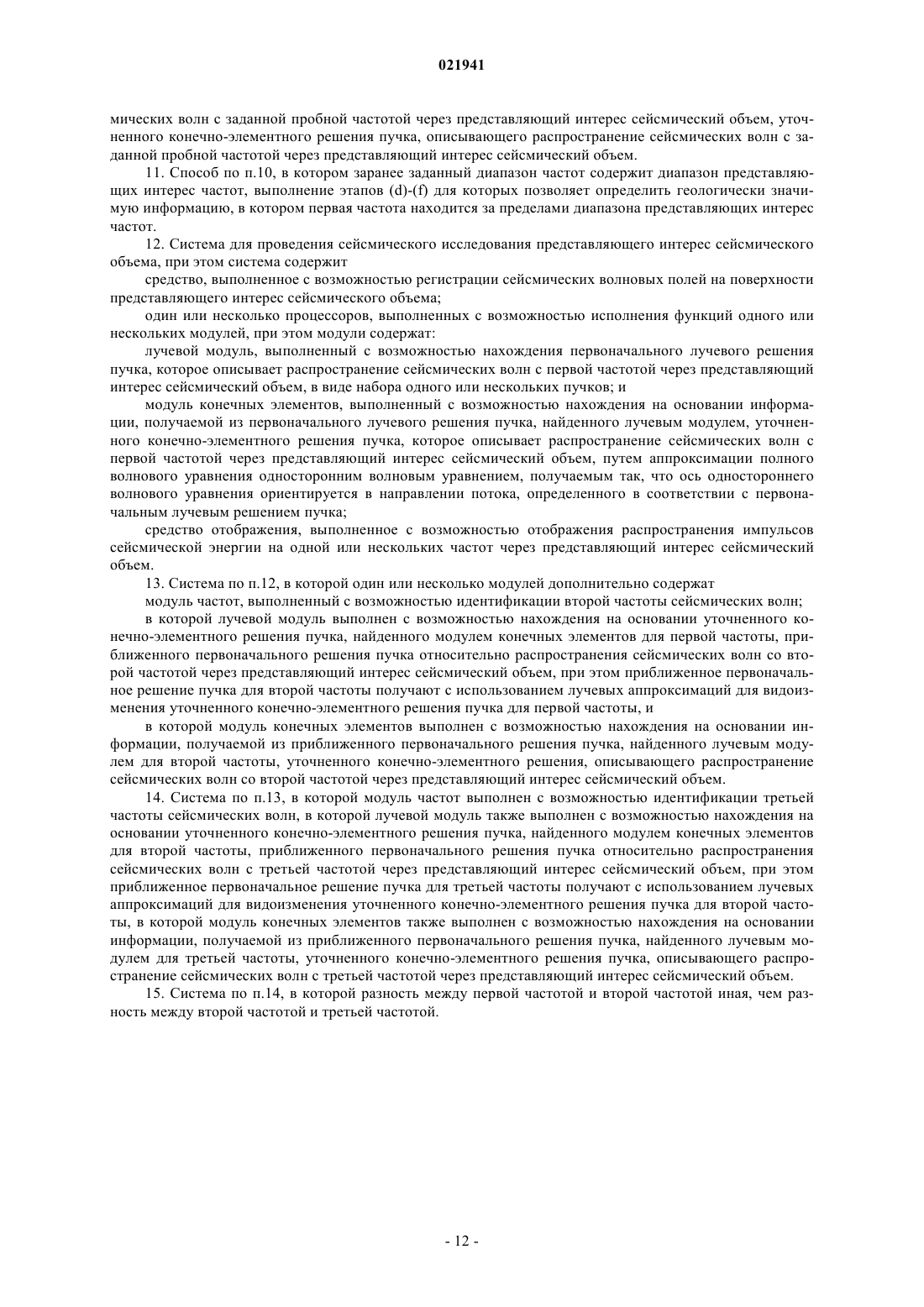 021941

мических волн с заданной пробной частотой через представляющий интерес сейсмический объем, уточненного конечно-элементного решения пучка, описывающего распространение сейсмических волн с заданной пробной частотой через представляющий интерес сейсмический объем.

11. Способ по п.10, в котором заранее заданный диапазон частот содержит диапазон представляющих интерес частот, выполнение этапов (d)-(f) для которых позволяет определить геологически значимую информацию, в котором первая частота находится за пределами диапазона представляющих интерес частот.

12. Система для проведения сейсмического исследования представляющего интерес сейсмического объема, при этом система содержит

средство, выполненное с возможностью регистрации сейсмических волновых полей на поверхности представляющего интерес сейсмического объема;

один или несколько процессоров, выполненных с возможностью исполнения функций одного или нескольких модулей, при этом модули содержат:

лучевой модуль, выполненный с возможностью нахождения первоначального лучевого решения пучка, которое описывает распространение сейсмических волн с первой частотой через представляющий интерес сейсмический объем, в виде набора одного или нескольких пучков; и

модуль конечных элементов, выполненный с возможностью нахождения на основании информации, получаемой из первоначального лучевого решения пучка, найденного лучевым модулем, уточненного конечно-элементного решения пучка, которое описывает распространение сейсмических волн с первой частотой через представляющий интерес сейсмический объем, путем аппроксимации полного волнового уравнения односторонним волновым уравнением, получаемым так, что ось одностороннего волнового уравнения ориентируется в направлении потока, определенного в соответствии с первоначальным лучевым решением пучка;

средство отображения, выполненное с возможностью отображения распространения импульсов сейсмической энергии на одной или нескольких частот через представляющий интерес сейсмический объем.

13. Система по п.12, в которой один или несколько модулей дополнительно содержат

модуль частот, выполненный с возможностью идентификации второй частоты сейсмических волн;

в которой лучевой модуль выполнен с возможностью нахождения на основании уточненного конечно-элементного решения пучка, найденного модулем конечных элементов для первой частоты, приближенного первоначального решения пучка относительно распространения сейсмических волн со второй частотой через представляющий интерес сейсмический объем, при этом приближенное первоначальное решение пучка для второй частоты получают с использованием лучевых аппроксимаций для видоизменения уточненного конечно-элементного решения пучка для первой частоты, и

в которой модуль конечных элементов выполнен с возможностью нахождения на основании информации, получаемой из приближенного первоначального решения пучка, найденного лучевым модулем для второй частоты, уточненного конечно-элементного решения, описывающего распространение сейсмических волн со второй частотой через представляющий интерес сейсмический объем.

14. Система по п.13, в которой модуль частот выполнен с возможностью идентификации третьей частоты сейсмических волн, в которой лучевой модуль также выполнен с возможностью нахождения на основании уточненного конечно-элементного решения пучка, найденного модулем конечных элементов для второй частоты, приближенного первоначального решения пучка относительно распространения сейсмических волн с третьей частотой через представляющий интерес сейсмический объем, при этом приближенное первоначальное решение пучка для третьей частоты получают с использованием лучевых аппроксимаций для видоизменения уточненного конечно-элементного решения пучка для второй частоты, в которой модуль конечных элементов также выполнен с возможностью нахождения на основании информации, получаемой из приближенного первоначального решения пучка, найденного лучевым модулем для третьей частоты, уточненного конечно-элементного решения пучка, описывающего распространение сейсмических волн с третьей частотой через представляющий интерес сейсмический объем.

15. Система по п.14, в которой разность между первой частотой и второй частотой иная, чем разность между второй частотой и третьей частотой.

- 12 -